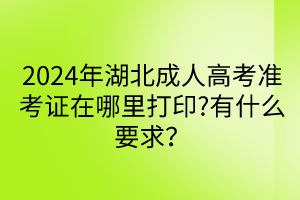 2024年湖北成人高考准考证在哪里打印?有什么要求?